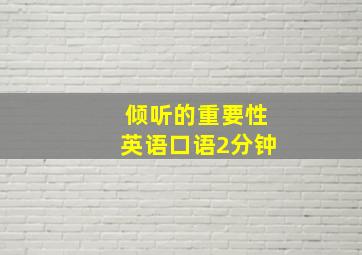 倾听的重要性
英语口语2分钟